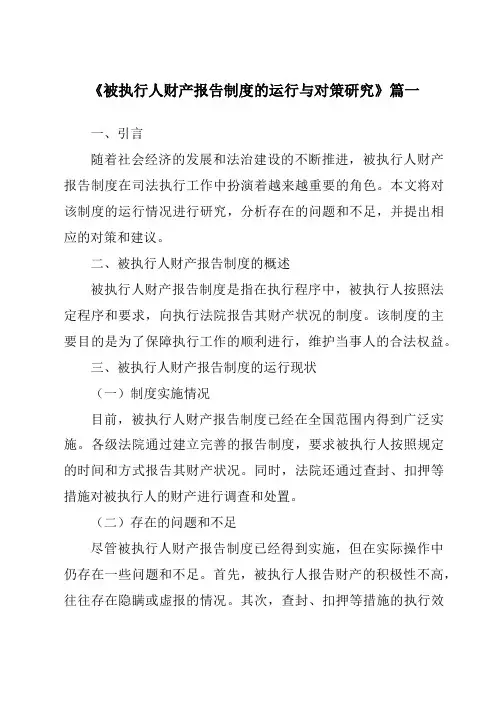 《被执行人财产报告制度的运行与对策研究》篇一

一、引言

随着社会经济的发展和法治建设的不断推进，被执行人财产报告制度在司法执行工作中扮演着越来越重要的角色。本文将对该制度的运行情况进行研究，分析存在的问题和不足，并提出相应的对策和建议。

二、被执行人财产报告制度的概述

被执行人财产报告制度是指在执行程序中，被执行人按照法定程序和要求，向执行法院报告其财产状况的制度。该制度的主要目的是为了保障执行工作的顺利进行，维护当事人的合法权益。

三、被执行人财产报告制度的运行现状

（一）制度实施情况

目前，被执行人财产报告制度已经在全国范围内得到广泛实施。各级法院通过建立完善的报告制度，要求被执行人按照规定的时间和方式报告其财产状况。同时，法院还通过查封、扣押等措施对被执行人的财产进行调查和处置。

（二）存在的问题和不足

尽管被执行人财产报告制度已经得到实施，但在实际操作中仍存在一些问题和不足。首先，被执行人报告财产的积极性不高，往往存在隐瞒或虚报的情况。其次，查封、扣押等措施的执行效